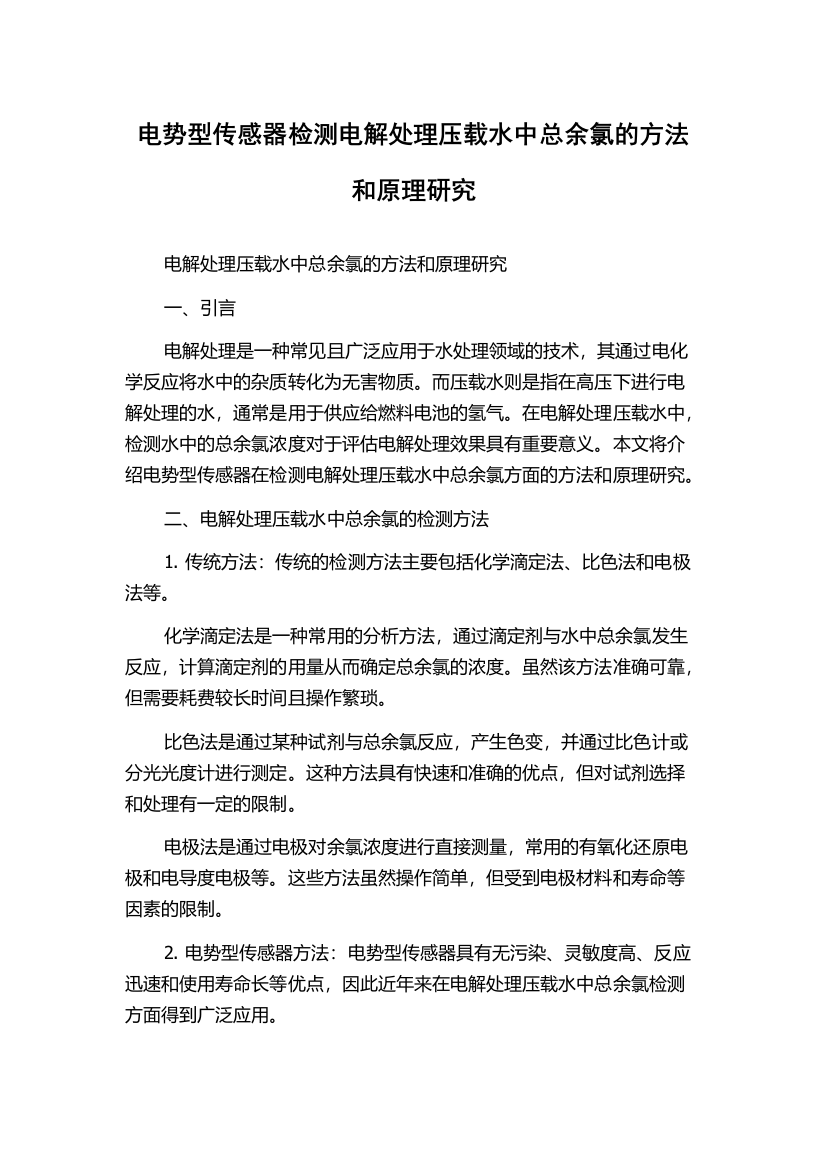 电势型传感器检测电解处理压载水中总余氯的方法和原理研究

电解处理压载水中总余氯的方法和原理研究

一、引言

电解处理是一种常见且广泛应用于水处理领域的技术，其通过电化学反应将水中的杂质转化为无害物质。而压载水则是指在高压下进行电解处理的水，通常是用于供应给燃料电池的氢气。在电解处理压载水中，检测水中的总余氯浓度对于评估电解处理效果具有重要意义。本文将介绍电势型传感器在检测电解处理压载水中总余氯方面的方法和原理研究。

二、电解处理压载水中总余氯的检测方法

1. 传统方法：传统的检测方法主要包括化学滴定法、比色法和电极法等。

化学滴定法是一种常用的分析方法，通过滴定剂与水中总余氯发生反应，计算滴定剂的用量从而确定总余氯的浓度。虽然该方法准确可靠，但需要耗费较长时间且操作繁琐。

比色法是通过某种试剂与总余氯反应，产生色变，并通过比色计或分光光度计进行测定。这种方法具有快速和准确的优点，但对试剂选择和处理有一定的限制。

电极法是通过电极对余氯浓度进行直接测量，常用的有氧化还原电极和电导度电极等。这些方法虽然操作简单，但受到电极材料和寿命等因素的限制。

2. 电势型传感器方法：电势型传感器具有无污染、灵敏度高、反应迅速和使用寿命长等优点，因此近年来在电解处理压载水中总余氯检测方面得到广泛应用。